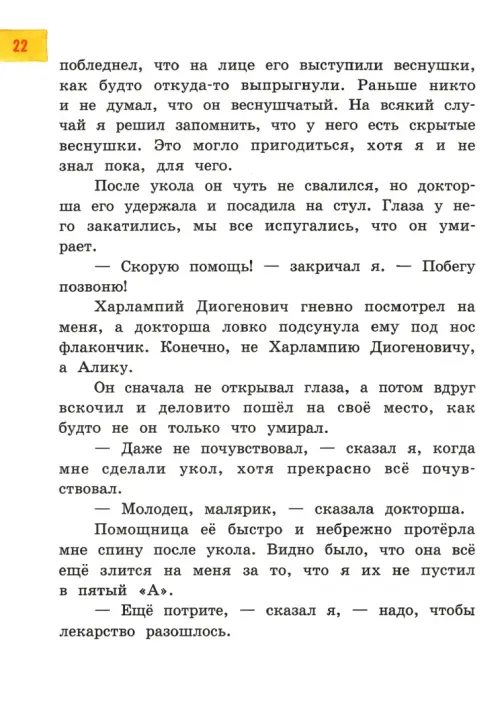 22

побледнел, что на лице его выступили веснушки, как будто откуда-то выпрыгнули. Раньше никто и не думал, что он веснушчатый. На всякий случай я решил запомнить, что у него есть скрытые веснушки. Это могло пригодиться, хотя я и не знал пока, для чего.

После укола он чуть не свалился, но докторша его удержала и посадила на стул. Глаза у него закатились, мы все испугались, что он умирает.

— Скорую помощь! — закричал я. — Побегу позвоню!

Харлампий Диогенович гневно посмотрел на меня, а докторша ловко подсунула ему под нос флакончик. Конечно, не Харлампию Диогеновичу, а Алику.

Он сначала не открывал глаза, а потом вдруг вскочил и деловито пошёл на своё место, как будто не он только что умирал.

— Даже не почувствовал, — сказал я, когда мне сделали укол, хотя прекрасно всё почувствовал.

— Молодец, малярик, — сказала докторша.

Помощница её быстро и небрежно протёрла мне спину после укола. Видно было, что она всё ещё злится на меня за то, что я их не пустил в пятый «А».

— Ещё потрите, — сказал я, — надо, чтобы лекарство разошлось.